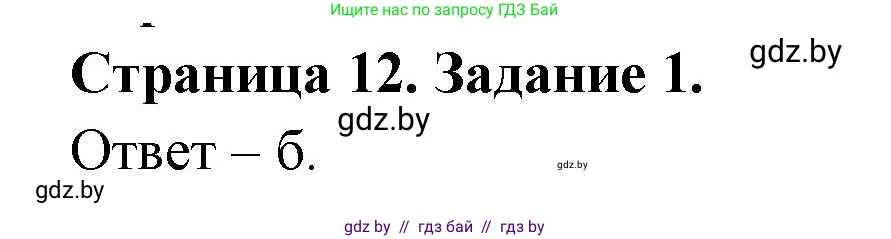 Ищите нас по запросу ГДЗ Бай

gdz.by

Страница 12. Задание 1.

gdz.by

Ответ – б.

gdz.by

gdz.by

gdz by // гдз бай // гдз by